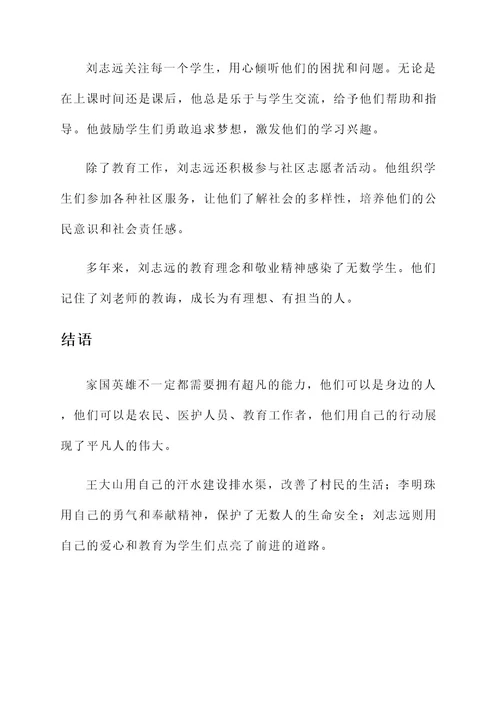 刘志远关注每一个学生，用心倾听他们的困扰和问题。无论是在上课时间还是课后，他总是乐于与学生交流，给予他们帮助和指导。他鼓励学生们勇敢追求梦想，激发他们的学习兴趣。

除了教育工作，刘志远还积极参与社区志愿者活动。他组织学生们参加各种社区服务，让他们了解社会的多样性，培养他们的公民意识和社会责任感。

多年来，刘志远的教育理念和敬业精神感染了无数学生。他们记住了刘老师的教诲，成长为有理想、有担当的人。

结语

家国英雄不一定都需要拥有超凡的能力，他们可以是身边的人，他们可以是农民、医护人员、教育工作者，他们用自己的行动展现了平凡人的伟大。

王大山用自己的汗水建设排水渠，改善了村民的生活；李明珠用自己的勇气和奉献精神，保护了无数人的生命安全；刘志远则用自己的爱心和教育为学生们点亮了前进的道路。